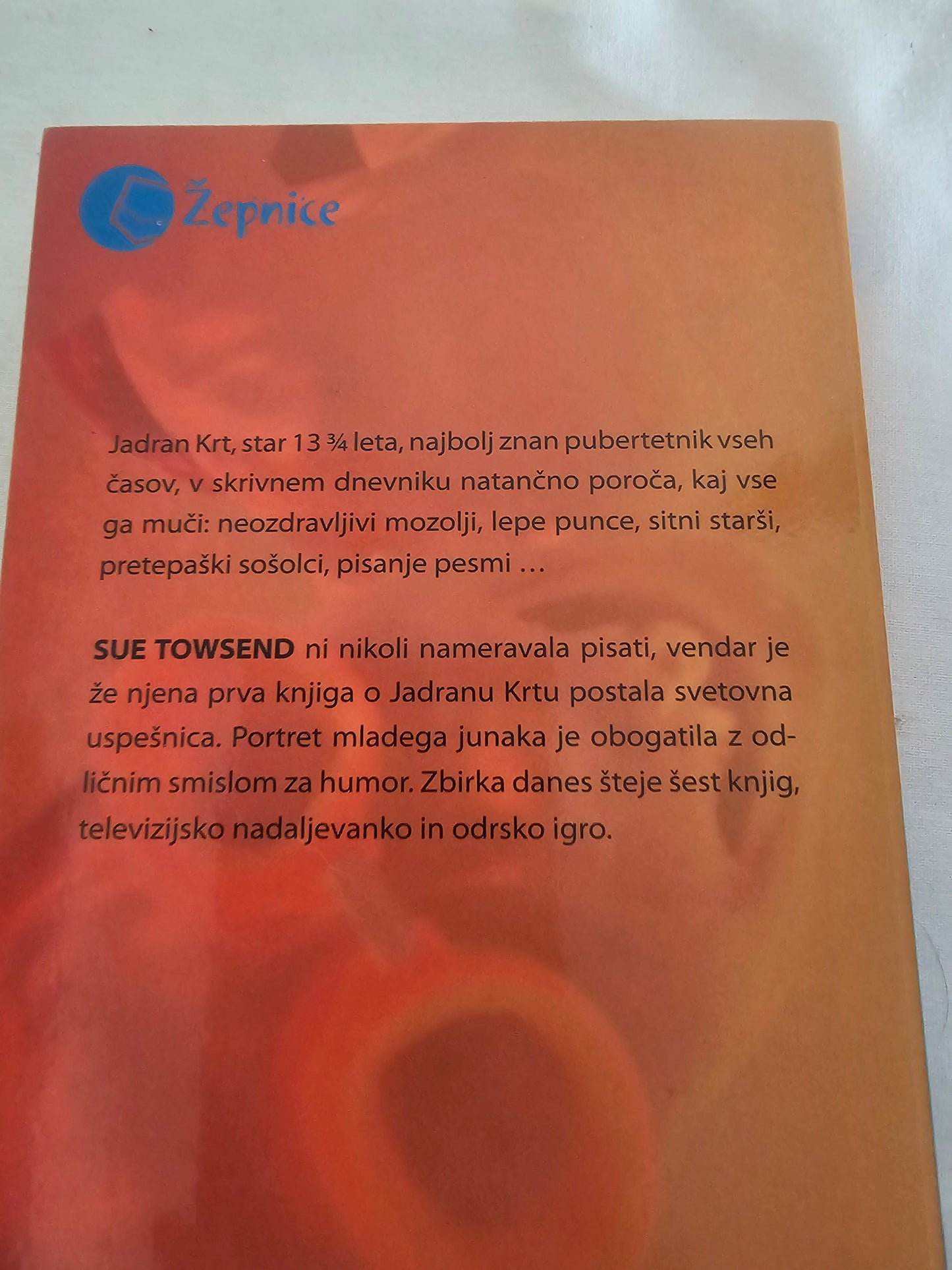 Žepnice

Jadran Krt, star 13 ¾ leta, najbolj znan pubertetnik vseh časov, v skrivnem dnevniku natančno poroča, kaj vse ga muči: neozdravljivi mozolji, lepe punce, sitni starši, pretepaški sošolci, pisanje pesmi ...

SUE TOWSEND ni nikoli nameravala pisati, vendar je že njena prva knjiga o Jadranu Krtu postala svetovna uspešnica. Portret mladega junaka je obogatila z odličnim smislom za humor. Zbirka danes šteje šest knjig, televizijsko nadaljevanko in odrsko igro.